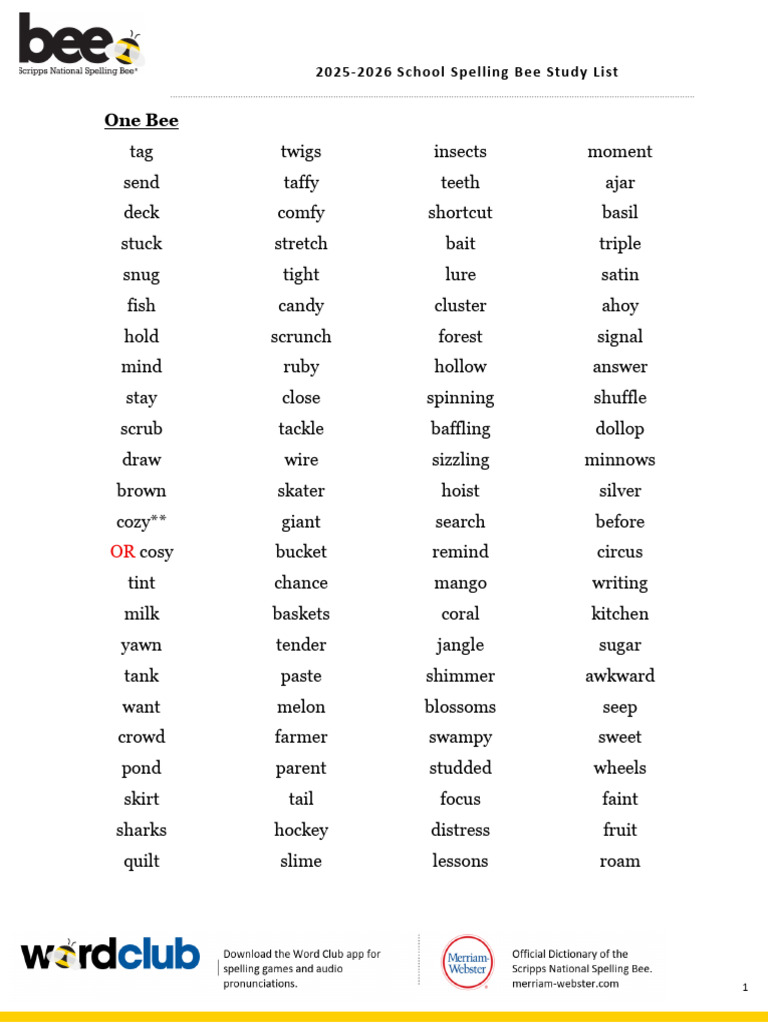 bee
Scripps National Spelling Bee®

2025-2026 School Spelling Bee Study List

One Bee

tag
send
deck
stuck
snug
fish
hold
mind
stay
scrub
draw
brown
cozy**
OR cosy
tint
milk
yawn
tank
want
crowd
pond
skirt
sharks
quilt

twigs
taffy
comfy
stretch
tight
candy
scrunch
ruby
close
tackle
wire
skater
giant
bucket
chance
baskets
tender
paste
melon
farmer
parent
tail
hockey
slime

insects
teeth
shortcut
bait
lure
cluster
forest
hollow
spinning
baffling
sizzling
hoist
search
remind
mango
coral
jangle
shimmer
blossoms
swampy
studded
focus
distress
lessons

moment
ajar
basil
triple
satin
ahoy
signal
answer
shuffle
dollop
minnows
silver
before
circus
writing
kitchen
sugar
awkward
seep
sweet
wheels
faint
fruit
roam

wordclub

Download the Word Club app for spelling games and audio pronunciations.

Merriam-Webster

Official Dictionary of the Scripps National Spelling Bee. merriam-webster.com

1